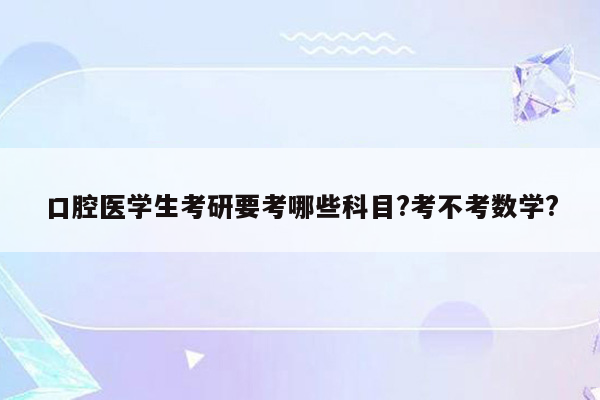 口腔医学生考研要考哪些科目?考不考数学?